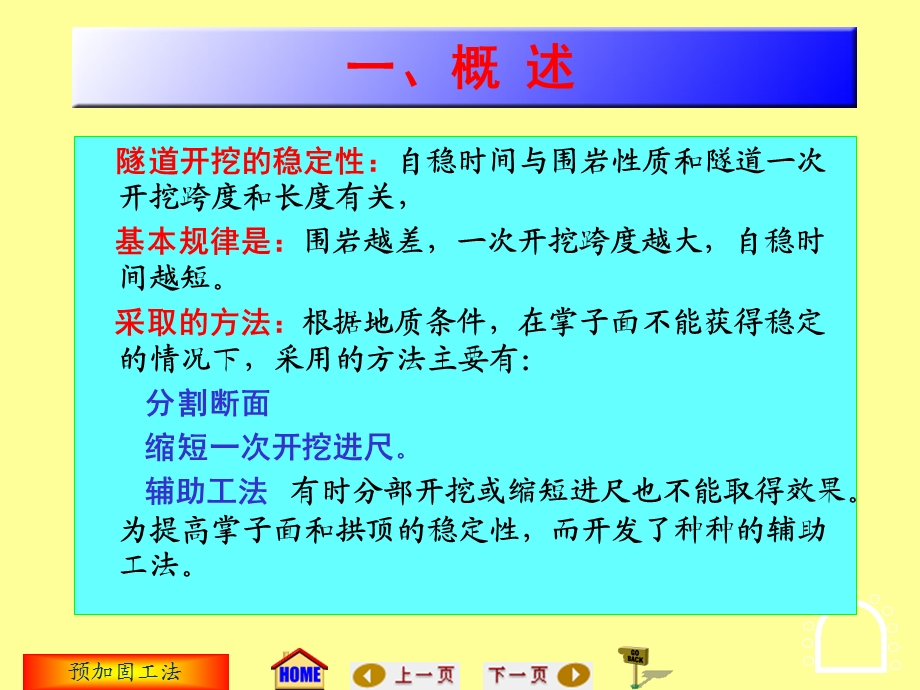 一、概 述

隧道开挖的稳定性：自稳时间与围岩性质和隧道一次开挖跨度和长度有关，

基本规律是：围岩越差，一次开挖跨度越大，自稳时间越短。

采取的方法：根据地质条件，在掌子面不能获得稳定的情况下，采用的方法主要有：

分割断面

缩短一次开挖进尺。

辅助工法 有时分部开挖或缩短进尺也不能取得效果。为提高掌子面和拱顶的稳定性，而开发了种种的辅助工法。

预加固工法

HOME

上一页

下一页

GO BACK